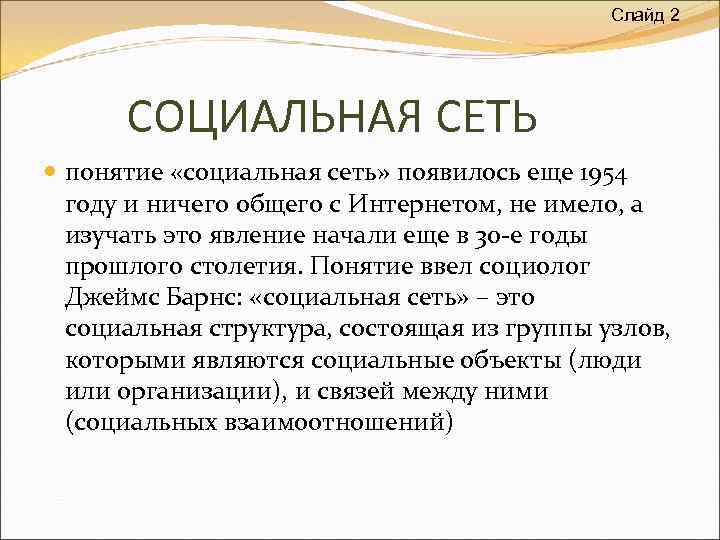 Слайд 2

СОЦИАЛЬНАЯ СЕТЬ

понятие «социальная сеть» появилось еще 1954 году и ничего общего с Интернетом, не имело, а изучать это явление начали еще в 30-е годы прошлого столетия. Понятие ввел социолог Джеймс Барнс: «социальная сеть» – это социальная структура, состоящая из группы узлов, которыми являются социальные объекты (люди или организации), и связей между ними (социальных взаимоотношений)